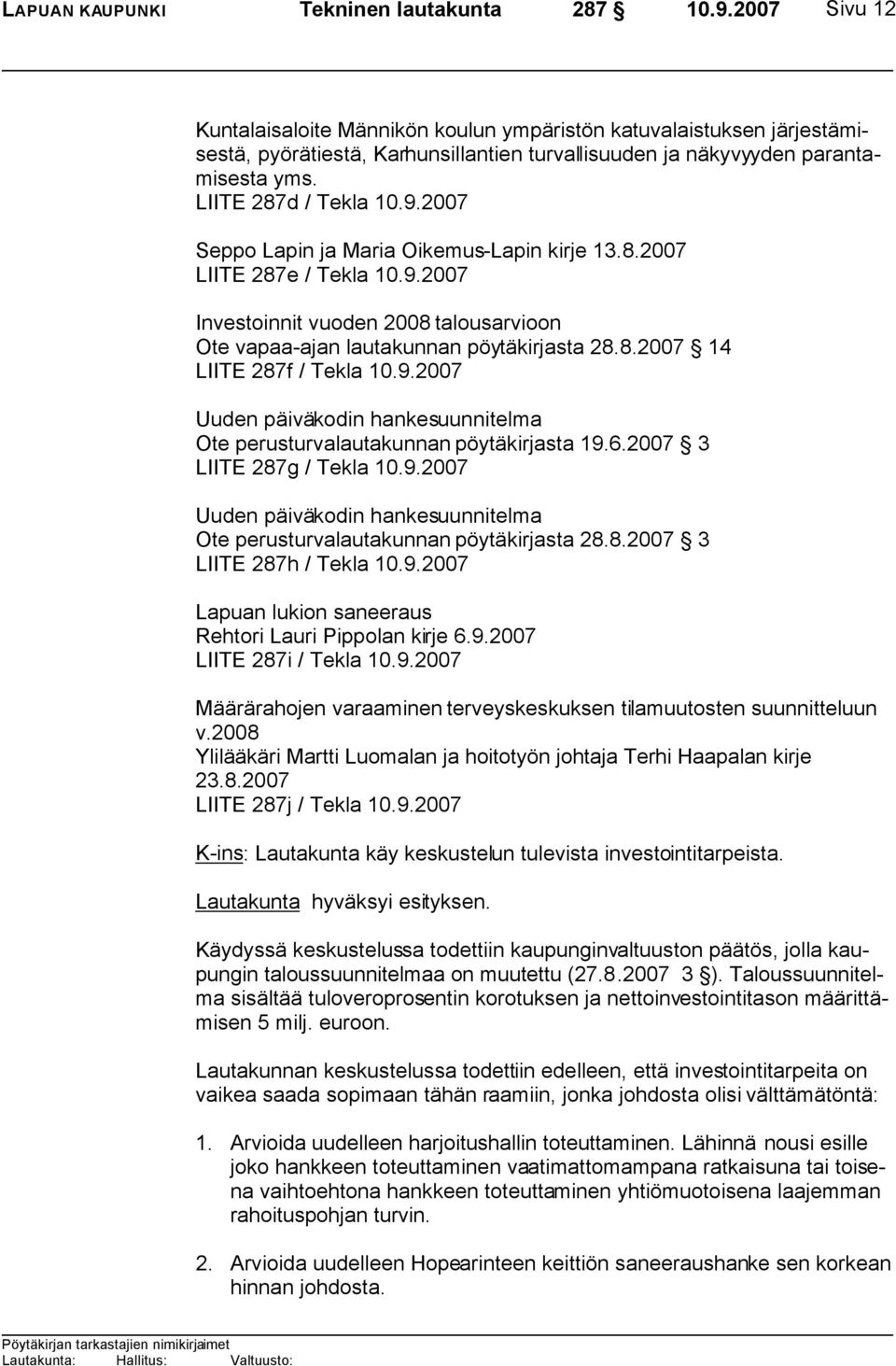 LAPUAN KAUPUNKI Tekninen lautakunta 287 § 10.9.2007 Sivu 12

Kuntalaisaloite Männikön koulun ympäristön katuvalaistuksen järjestämisestä, pyörätiestä, Karhunsillantien turvallisuuden ja näkyvyyden parantamisesta yms.
LIITE 287d / Tekla 10.9.2007

Seppo Lapin ja Maria Oikemus-Lapin kirje 13.8.2007
LIITE 287e / Tekla 10.9.2007

Investoinnit vuoden 2008 talousarvioon
Ote vapaa-ajan lautakunnan pöytäkirjasta 28.8.2007 § 14
LIITE 287f / Tekla 10.9.2007

Uuden päiväkodin hankesuunnitelma
Ote perusturvalautakunnan pöytäkirjasta 19.6.2007 § 3
LIITE 287g / Tekla 10.9.2007

Uuden päiväkodin hankesuunnitelma
Ote perusturvalautakunnan pöytäkirjasta 28.8.2007 § 3
LIITE 287h / Tekla 10.9.2007

Lapuan lukion saneeraus
Rehtori Lauri Pippolan kirje 6.9.2007
LIITE 287i / Tekla 10.9.2007

Määrärahojen varaaminen terveyskeskuksen tilamuutosten suunnitteluun v.2008
Ylilääkäri Martti Luomalan ja hoitotyön johtaja Terhi Haapalan kirje 23.8.2007
LIITE 287j / Tekla 10.9.2007

K-ins: Lautakunta käy keskustelun tulevista investointitarpeista.

Lautakunta hyväksyi esityksen.

Käydyssä keskustelussa todettiin kaupunginvaltuuston päätös, jolla kaupungin taloussuunnitelmaa on muutettu (27.8.2007 3 §). Taloussuunnitelma sisältää tuloveroprosentin korotuksen ja nettoinvestointitason määrittämisen 5 milj. euroon.

Lautakunnan keskustelussa todettiin edelleen, että investointitarpeita on vaikea saada sopimaan tähän raamiin, jonka johdosta olisi välttämätöntä:

1. Arvioida uudelleen harjoitushallin toteuttaminen. Lähinnä nousi esille joko hankkeen toteuttaminen vaatimattomampana ratkaisuna tai toisena vaihtoehtona hankkeen toteuttaminen yhtiömuotoisena laajemman rahoituspohjan turvin.

2. Arvioida uudelleen Hopearinteen keittiön saneeraushanke sen korkean hinnan johdosta.

Pöytäkirjan tarkastajien nimikirjaimet
Lautakunta: Hallitus: Valtuusto: